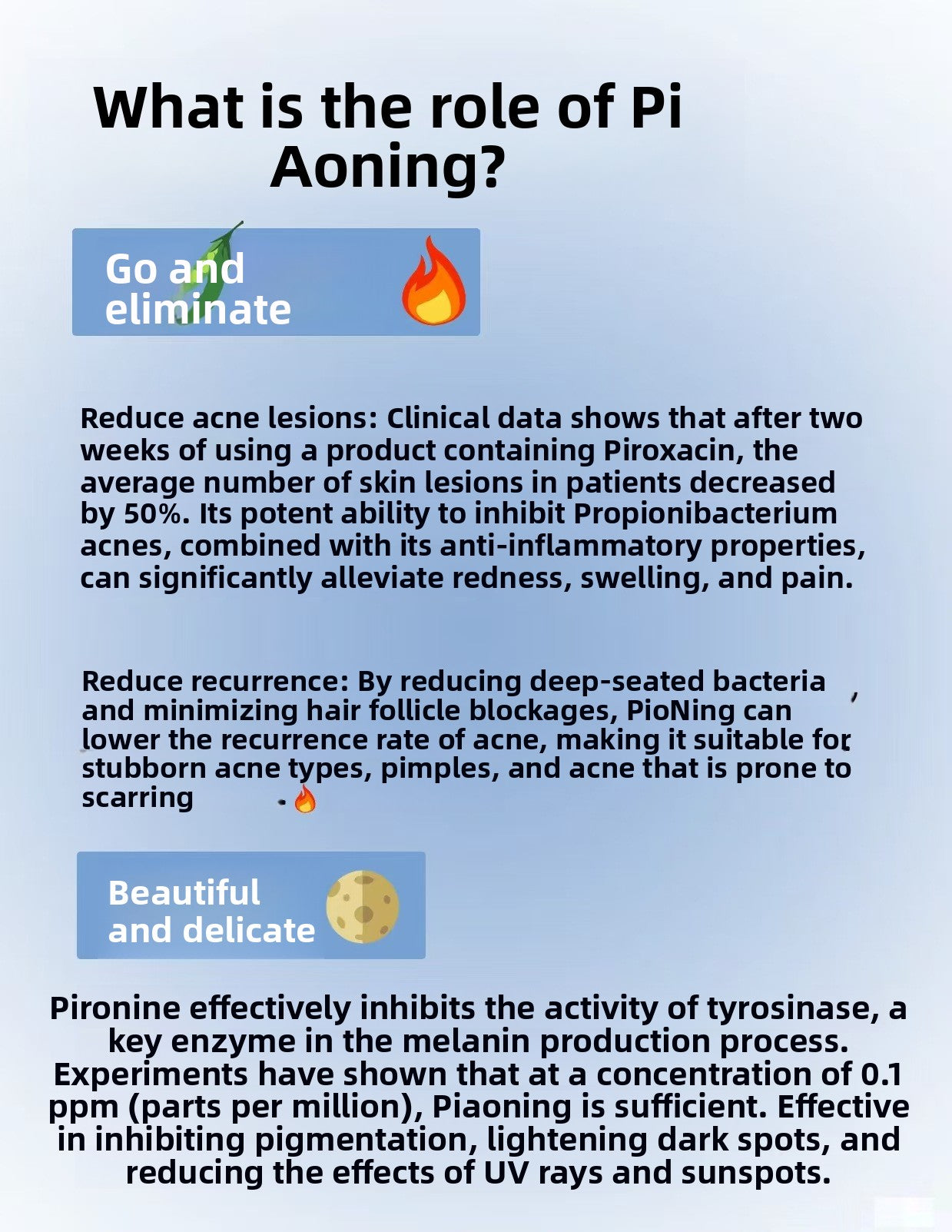 What is the role of Pi Aoning?

Go and eliminate

Reduce acne lesions: Clinical data shows that after two weeks of using a product containing Piroxacin, the average number of skin lesions in patients decreased by 50%. Its potent ability to inhibit Propionibacterium acnes, combined with its anti-inflammatory properties, can significantly alleviate redness, swelling, and pain.

Reduce recurrence: By reducing deep-seated bacteria and minimizing hair follicle blockages, PioNing can lower the recurrence rate of acne, making it suitable for stubborn acne types, pimples, and acne that is prone to scarring

Beautiful and delicate

Pironine effectively inhibits the activity of tyrosinase, a key enzyme in the melanin production process. Experiments have shown that at a concentration of 0.1 ppm (parts per million), Piaoning is sufficient. Effective in inhibiting pigmentation, lightening dark spots, and reducing the effects of UV rays and sunspots.